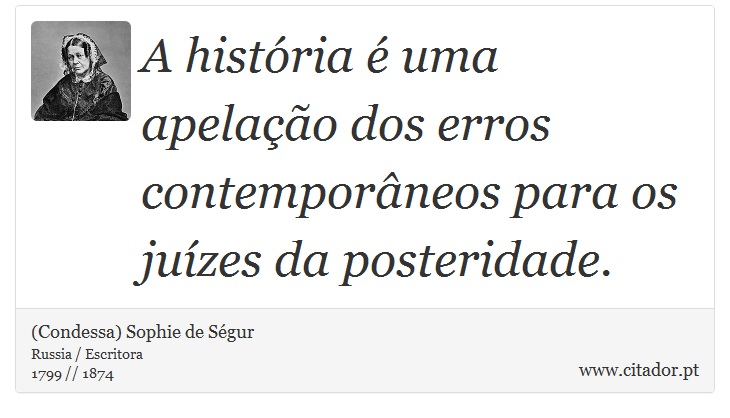 A história é uma apelação dos erros contemporâneos para os juízes da posteridade.

(Condessa) Sophie de Ségur
Russia / Escritora
1799 // 1874

www.citador.pt